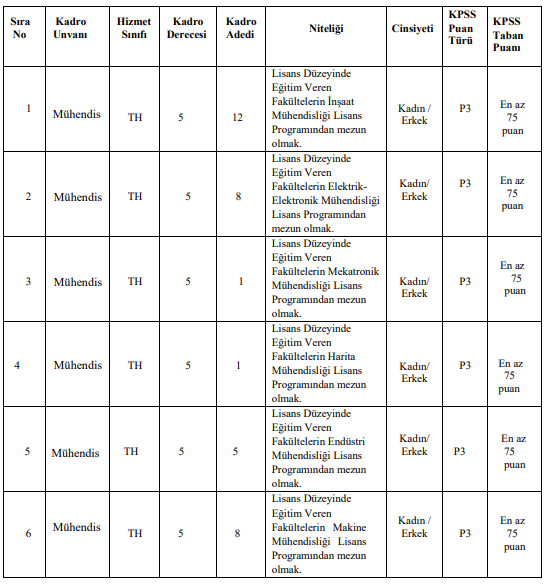 | Sıra No | Kadro Unvanı | Hizmet Sınıfı | Kadro Derecesi | Kadro Adedi | Niteliği | Cinsiyeti | KPSS Puan Türü | KPSS Taban Puanı |
|---|---|---|---|---|---|---|---|---|
| 1 | Mühendis | TH | 5 | 12 | Lisans Düzeyinde Eğitim Veren Fakültelerin İnşaat Mühendisliği Lisans Programından mezun olmak. | Kadın / Erkek | P3 | En az 75 puan |
| 2 | Mühendis | TH | 5 | 8 | Lisans Düzeyinde Eğitim Veren Fakültelerin Elektrik-Elektronik Mühendisliği Lisans Programından mezun olmak. | Kadın/ Erkek | P3 | En az 75 puan |
| 3 | Mühendis | TH | 5 | 1 | Lisans Düzeyinde Eğitim Veren Fakültelerin Mekatronik Mühendisliği Lisans Programından mezun olmak. | Kadın/ Erkek | P3 | En az 75 puan |
| 4 | Mühendis | TH | 5 | 1 | Lisans Düzeyinde Eğitim Veren Fakültelerin Harita Mühendisliği Lisans Programından mezun olmak. | Kadın/ Erkek | P3 | En az 75 puan |
| 5 | Mühendis | TH | 5 | 5 | Lisans Düzeyinde Eğitim Veren Fakültelerin Endüstri Mühendisliği Lisans Programından mezun olmak. | Kadın/ Erkek | P3 | En az 75 puan |
| 6 | Mühendis | TH | 5 | 8 | Lisans Düzeyinde Eğitim Veren Fakültelerin Makine Mühendisliği Lisans Programından mezun olmak. | Kadın / Erkek | P3 | En az 75 puan |